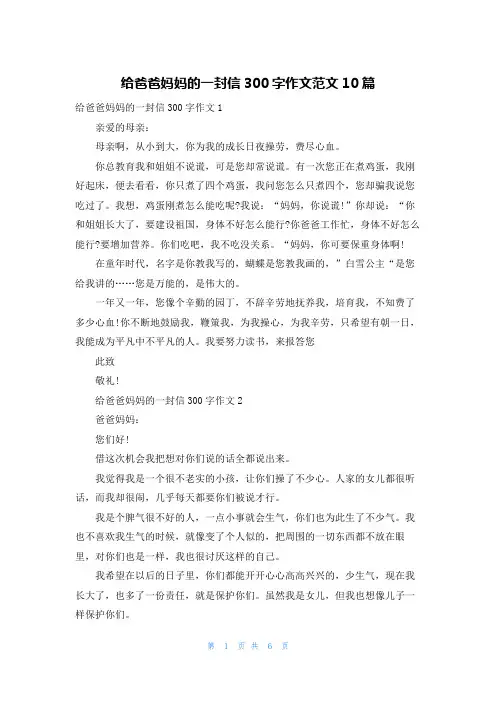 给爸爸妈妈的一封信 300 字作文范文 10 篇

给爸爸妈妈的一封信 300 字作文 1

亲爱的母亲：

母亲啊，从小到大，你为我的成长日夜操劳，费尽心血。

你总教育我和姐姐不说谎，可是您却常说谎。有一次您正在煮鸡蛋，我刚好起床，便去看看，你只煮了四个鸡蛋，我问您怎么只煮四个，您却骗我说您吃过了。我想，鸡蛋刚煮怎么能吃呢?我说：“妈妈，你说谎!”你却说：“你和姐姐长大了，要建设祖国，身体不好怎么能行?你爸爸工作忙，身体不好怎么能行?要增加营养。你们吃吧，我不吃没关系。“妈妈，你可要保重身体啊!

在童年时代，名字是你教我写的，蝴蝶是您教我画的，”白雪公主“是您给我讲的……您是万能的，是伟大的。

一年又一年，您像个辛勤的园丁，不辞辛劳地抚养我，培育我，不知费了多少心血!你不断地鼓励我，鞭策我，为我操心，为我辛劳，只希望有朝一日，我能成为平凡中不平凡的人。我要努力读书，来报答您

此致

敬礼!

给爸爸妈妈的一封信 300 字作文 2

爸爸妈妈：

您们好!

借这次机会我把想对你们说的话全都说出来。

我觉得我是一个很不老实的小孩，让你们操了不少心。人家的女儿都很听话，而我却很闹，几乎每天都要你们被说才行。

我是个脾气很不好的人，一点小事就会生气，你们也为此生了不少气。我也不喜欢我生气的时候，就像变了个人似的，把周围的一切东西都不放在眼里，对你们也是一样，我也很讨厌这样的自己。

我希望在以后的日子里，你们都能开开心心高高兴兴的，少生气，现在我长大了，也多了一份责任，就是保护你们。虽然我是女儿，但我也想像儿子一样保护你们。

第 1 页 共 6 页